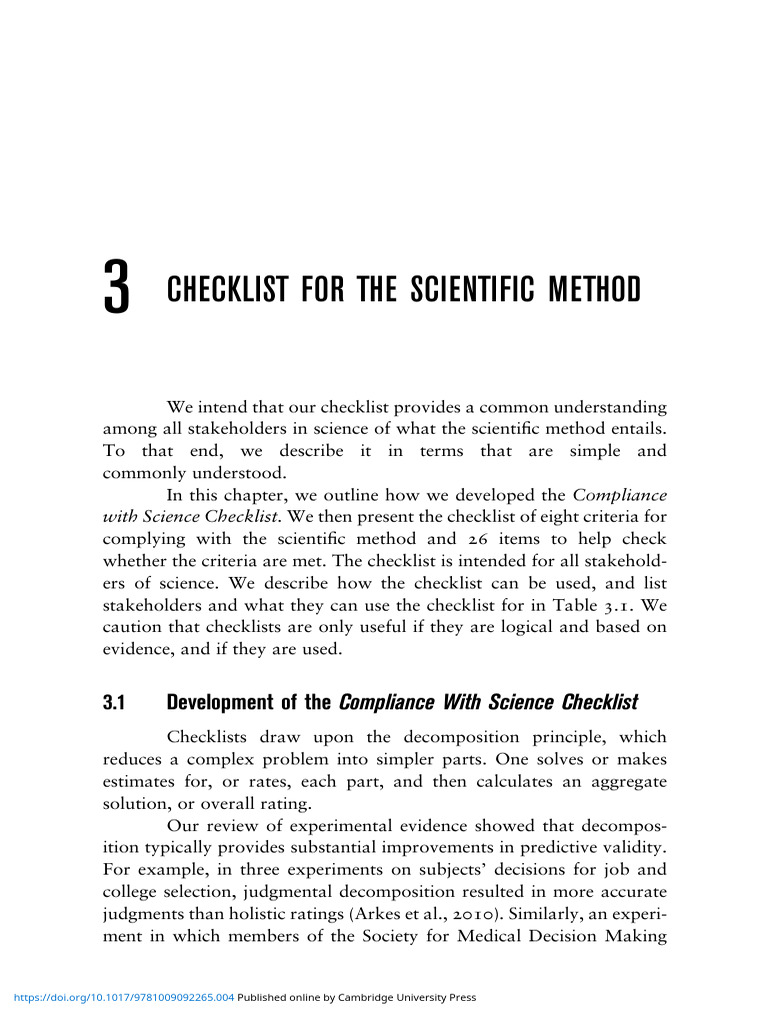 3 CHECKLIST FOR THE SCIENTIFIC METHOD

We intend that our checklist provides a common understanding among all stakeholders in science of what the scientific method entails. To that end, we describe it in terms that are simple and commonly understood.

In this chapter, we outline how we developed the Compliance with Science Checklist. We then present the checklist of eight criteria for complying with the scientific method and 26 items to help check whether the criteria are met. The checklist is intended for all stakeholders of science. We describe how the checklist can be used, and list stakeholders and what they can use the checklist for in Table 3.1. We caution that checklists are only useful if they are logical and based on evidence, and if they are used.

3.1 Development of the Compliance With Science Checklist

Checklists draw upon the decomposition principle, which reduces a complex problem into simpler parts. One solves or makes estimates for, or rates, each part, and then calculates an aggregate solution, or overall rating.

Our review of experimental evidence showed that decomposition typically provides substantial improvements in predictive validity. For example, in three experiments on subjects' decisions for job and college selection, judgmental decomposition resulted in more accurate judgments than holistic ratings (Arkes et al., 2010). Similarly, an experiment in which members of the Society for Medical Decision Making

https://doi.org/10.1017/9781009092265.004 Published online by Cambridge University Press